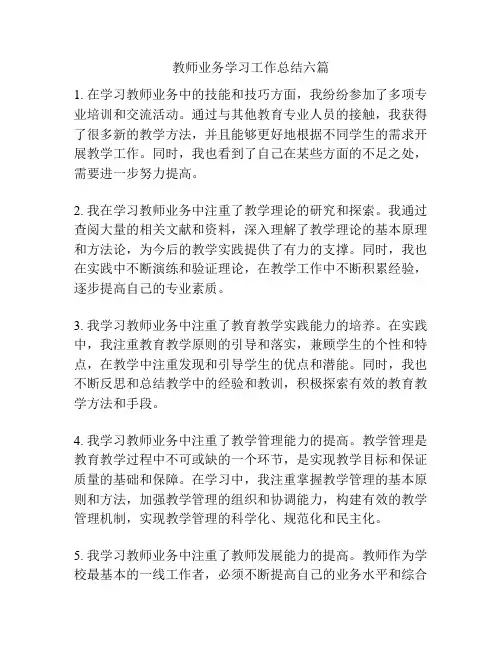 教师业务学习工作总结六篇

1. 在学习教师业务中的技能和技巧方面，我纷纷参加了多项专业培训和交流活动。通过与其他教育专业人员的接触，我获得了很多新的教学方法，并且能够更好地根据不同学生的需求开展教学工作。同时，我也看到了自己在某些方面的不足之处，需要进一步努力提高。

2. 我在学习教师业务中注重了教学理论的研究和探索。我通过查阅大量的相关文献和资料，深入理解了教学理论的基本原理和方法论，为今后的教学实践提供了有力的支撑。同时，我也在实践中不断演练和验证理论，在教学工作中不断积累经验，逐步提高自己的专业素质。

3. 我学习教师业务中注重了教育教学实践能力的培养。在实践中，我注重教育教学原则的引导和落实，兼顾学生的个性和特点，在教学中注重发现和引导学生的优点和潜能。同时，我也不断反思和总结教学中的经验和教训，积极探索有效的教育教学方法和手段。

4. 我学习教师业务中注重了教学管理能力的提高。教学管理是教育教学过程中不可或缺的一个环节，是实现教学目标和保证质量的基础和保障。在学习中，我注重掌握教学管理的基本原则和方法，加强教学管理的组织和协调能力，构建有效的教学管理机制，实现教学管理的科学化、规范化和民主化。

5. 我学习教师业务中注重了教师发展能力的提高。教师作为学校最基本的一线工作者，必须不断提高自己的业务水平和综合